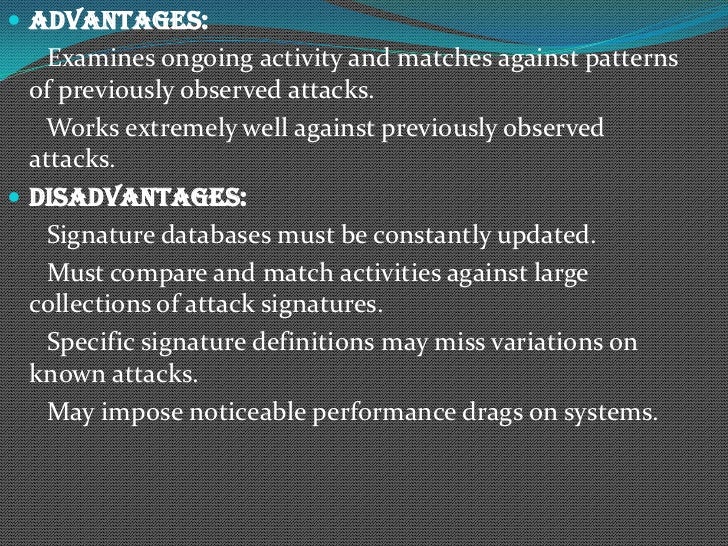 • ADVANTAGES:

Examines ongoing activity and matches against patterns of previously observed attacks.

Works extremely well against previously observed attacks.

• DISADVANTAGES:

Signature databases must be constantly updated.

Must compare and match activities against large collections of attack signatures.

Specific signature definitions may miss variations on known attacks.

May impose noticeable performance drags on systems.